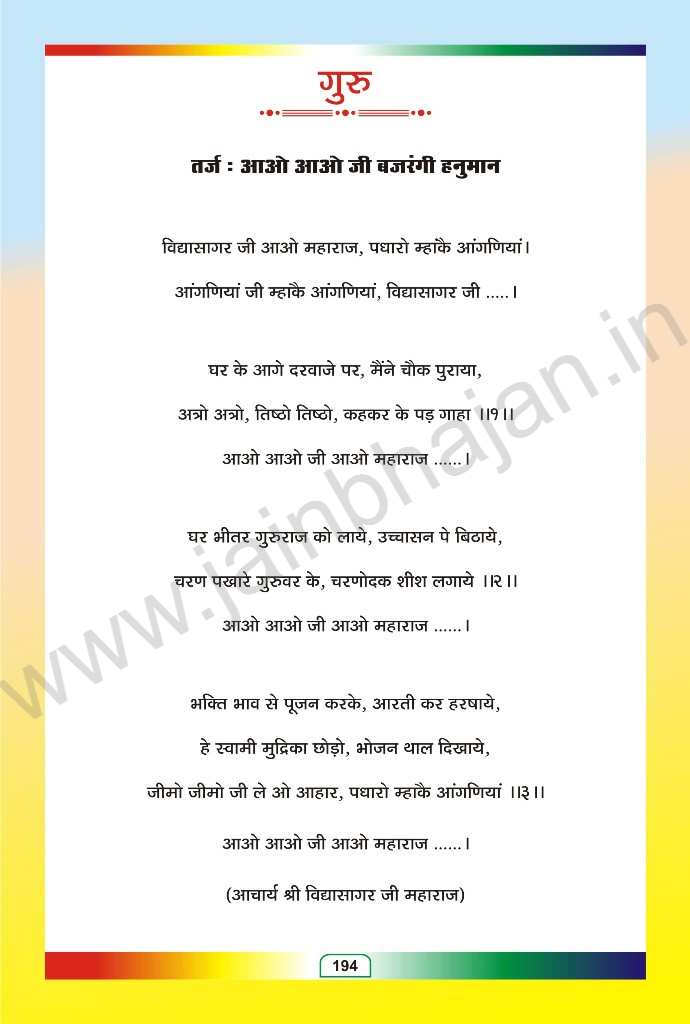 गुरु

तर्ज : आओ आओ जी बजरंगी हनुमान

विद्यासागर जी आओ महाराज, पधारो म्हाकै आंगणियां।

आंगणियां जी म्हाकै आंगणियां, विद्यासागर जी .....।

घर के आगे दरवाजे पर, मैंने चौक पुराया,

अत्रो अत्रो, तिष्ठो तिष्ठो, कहकर के पड़ गाहा ।।१।।

आओ आओ जी आओ महाराज ......।

घर भीतर गुरुराज को लाये, उच्चासन पे बिठाये,

चरण पखारे गुरुवर के, चरणोदक शीश लगाये ।।२।।

आओ आओ जी आओ महाराज ......।

भक्ति भाव से पूजन करके, आरती कर हरषाये,

हे स्वामी मुद्रिका छोड़ो, भोजन थाल दिखाये,

जीमो जीमो जी ले ओ आहार, पधारो म्हाकै आंगणियां ।।३।।

आओ आओ जी आओ महाराज ......।

(आचार्य श्री विद्यासागर जी महाराज)

www.jainbhajan.in

194